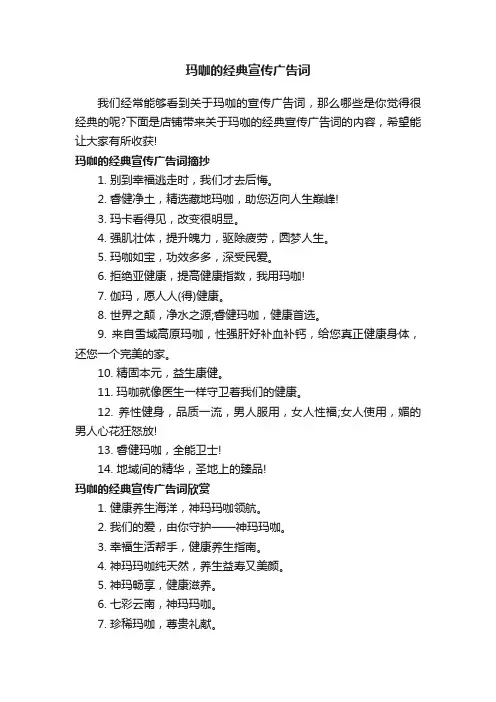 玛咖的经典宣传广告词

我们经常能够看到关于玛咖的宣传广告词，那么哪些是你觉得很经典的呢?下面是店铺带来关于玛咖的经典宣传广告词的内容，希望能让大家有所收获!

玛咖的经典宣传广告词摘抄

1. 别到幸福逃走时，我们才去后悔。

2. 睿健净土，精选藏地玛咖，助您迈向人生巅峰!

3. 玛卡看得见，改变很明显。

4. 强肌壮体，提升魄力，驱除疲劳，圆梦人生。

5. 玛咖如宝，功效多多，深受民爱。

6. 拒绝亚健康，提高健康指数，我用玛咖!

7. 伽玛，愿人人(得)健康。

8. 世界之颠，净水之源;睿健玛咖，健康首选。

9. 来自雪域高原玛咖，性强肝好补血补钙，给您真正健康身体，还您一个完美的家。

10. 精固本元，益生康健。

11. 玛咖就像医生一样守卫着我们的健康。

12. 养性健身，品质一流，男人服用，女人性福;女人使用，媚的男人心花狂怒放!

13. 睿健玛咖，全能卫士!

14. 地域间的精华，圣地上的臻品!

玛咖的经典宣传广告词欣赏

1. 健康养生海洋，神玛玛咖领航。

2. 我们的爱，由你守护——神玛玛咖。

3. 幸福生活帮手，健康养生指南。

4. 神玛玛咖纯天然，养生益寿又美颜。

5. 神玛畅享，健康滋养。

6. 七彩云南，神玛玛咖。

7. 珍稀玛咖，尊贵礼献。